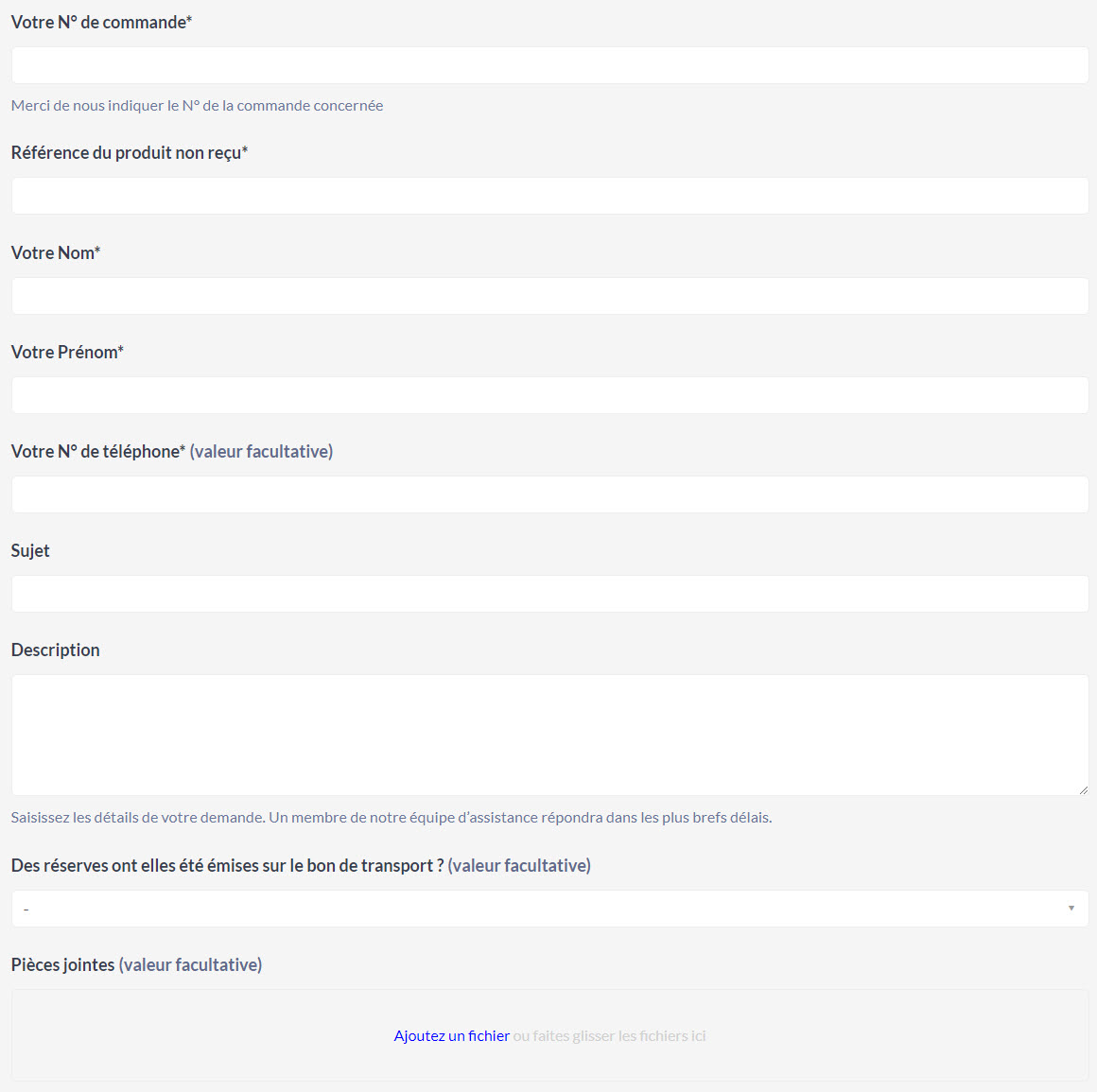 Votre N° de commande*

Merci de nous indiquer le N° de la commande concernée

Référence du produit non reçu*

Votre Nom*

Votre Prénom*

Votre N° de téléphone* (valeur facultative)

Sujet

Description

Saisissez les détails de votre demande. Un membre de notre équipe d'assistance répondra dans les plus brefs délais.

Des réserves ont elles été émises sur le bon de transport ? (valeur facultative)

-

Pièces jointes (valeur facultative)

Ajoutez un fichier ou faites glisser les fichiers ici